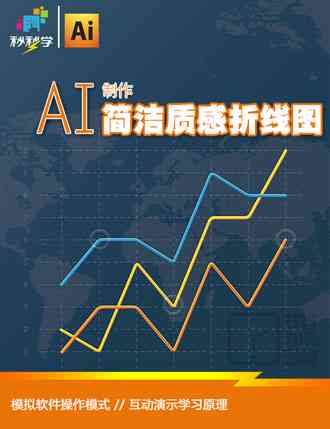 秒秒学
Ai

AI 制作
简洁质感折线图

模拟软件操作模式 // 互动演示学习原理